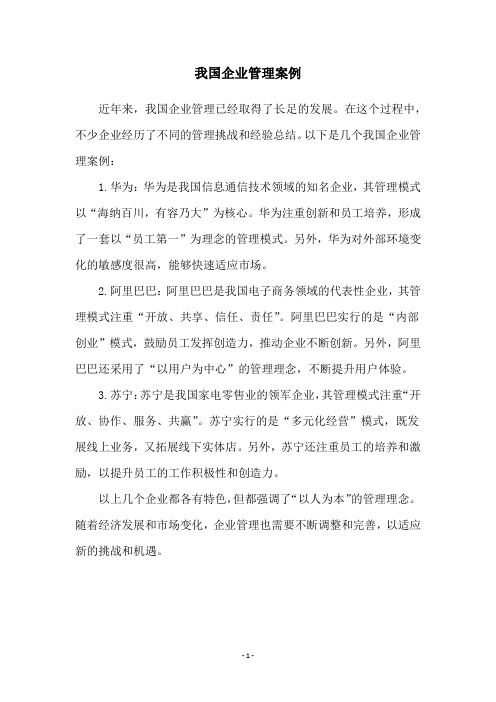 我国企业管理案例

近年来，我国企业管理已经取得了长足的发展。在这个过程中，不少企业经历了不同的管理挑战和经验总结。以下是几个我国企业管理案例：

1. 华为：华为是我国信息通信技术领域的知名企业，其管理模式以“海纳百川，有容乃大”为核心。华为注重创新和员工培养，形成了一套以“员工第一”为理念的管理模式。另外，华为对外部环境变化的敏感度很高，能够快速适应市场。

2. 阿里巴巴：阿里巴巴是我国电子商务领域的代表性企业，其管理模式注重“开放、共享、信任、责任”。阿里巴巴实行的是“内部创业”模式，鼓励员工发挥创造力，推动企业不断创新。另外，阿里巴巴还采用了“以用户为中心”的管理理念，不断提升用户体验。

3. 苏宁：苏宁是我国家电零售业的领军企业，其管理模式注重“开放、协作、服务、共赢”。苏宁实行的是“多元化经营”模式，既发展线上业务，又拓展线下实体店。另外，苏宁还注重员工的培养和激励，以提升员工的工作积极性和创造力。

以上几个企业都各有特色，但都强调了“以人为本”的管理理念。随着经济发展和市场变化，企业管理也需要不断调整和完善，以适应新的挑战和机遇。

- 1 -